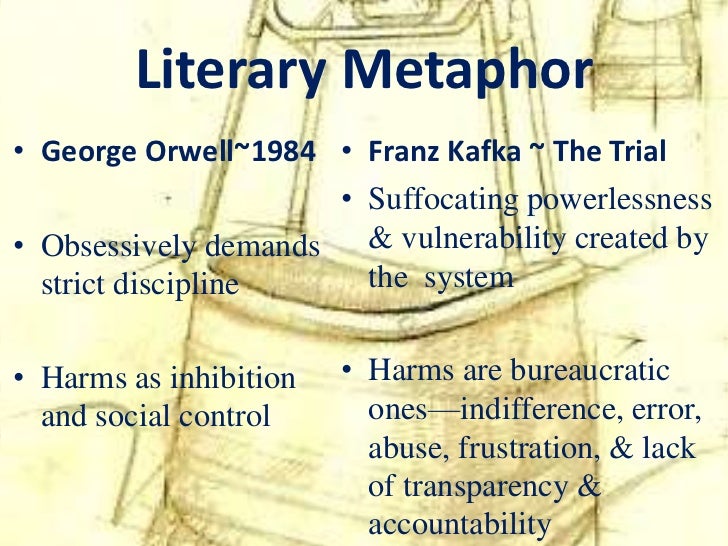 Literary Metaphor

• George Orwell~1984

• Obsessively demands strict discipline

• Harms as inhibition and social control

• Franz Kafka ~ The Trial

• Suffocating powerlessness & vulnerability created by the system

• Harms are bureaucratic ones—indifference, error, abuse, frustration, & lack of transparency & accountability